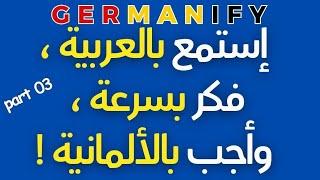 GERMANIFY

إستمع بالعربية ،

part 03

فكر بسرعة ،

وأجب بالألمانية !